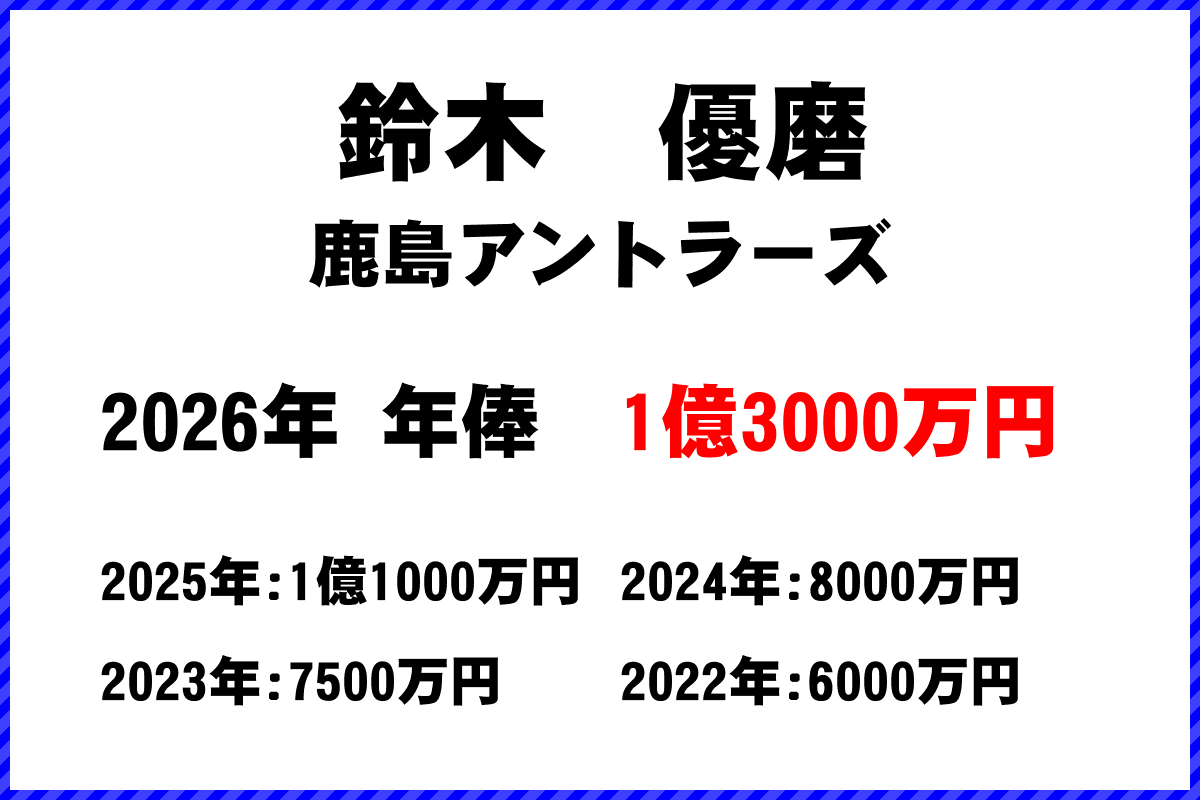 鈴木　優磨
鹿島アントラーズ

2026年　年俸　1億3000万円

2025年：1億1000万円
2024年：8000万円
2023年：7500万円
2022年：6000万円